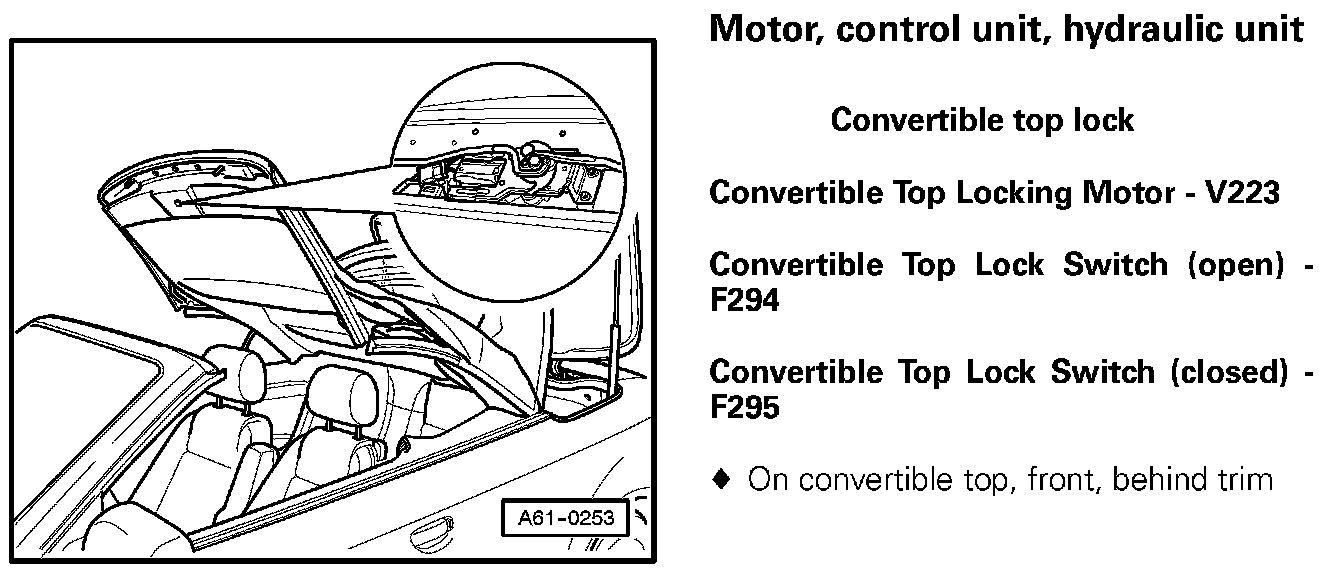 A61-0253

Motor, control unit, hydraulic unit

Convertible top lock

Convertible Top Locking Motor - V223

Convertible Top Lock Switch (open) - F294

Convertible Top Lock Switch (closed) - F295

♦ On convertible top, front, behind trim